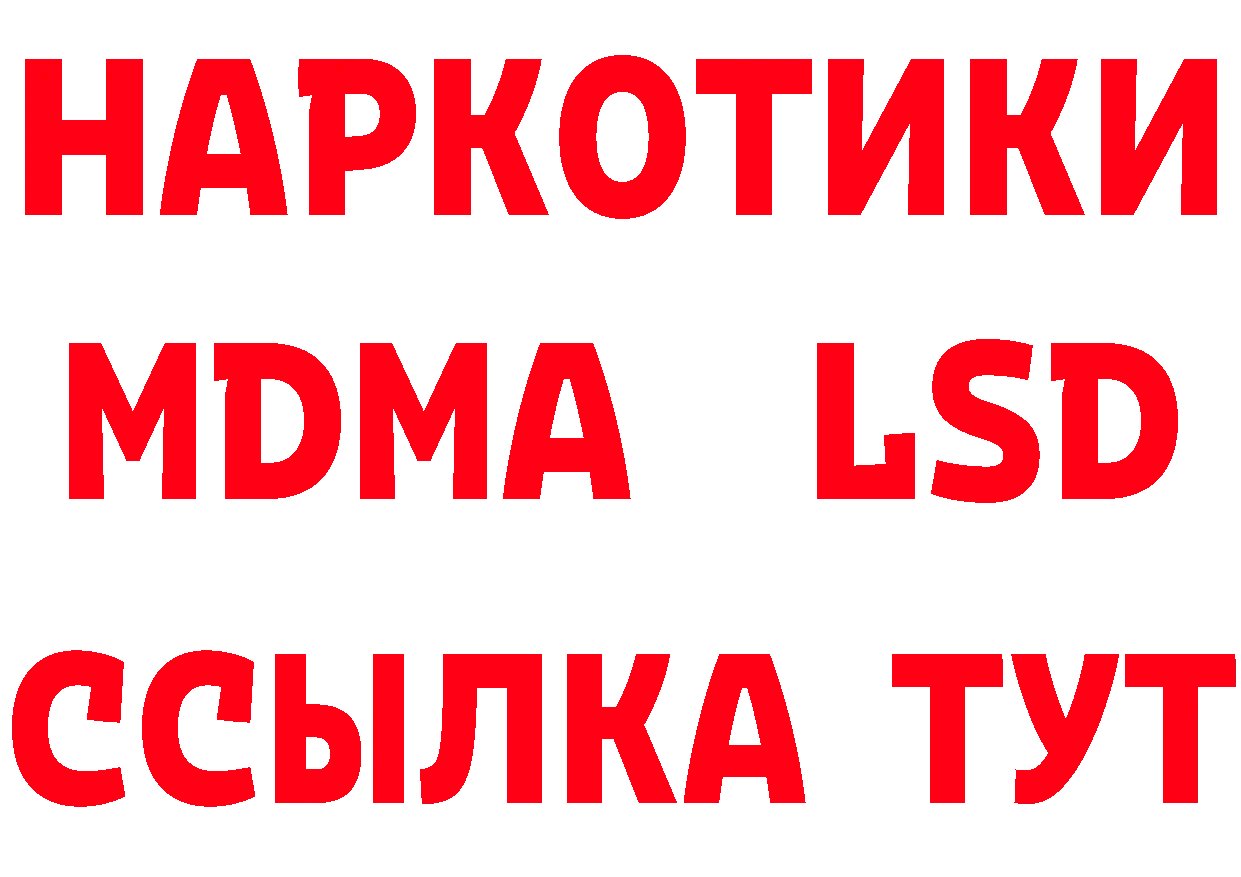 НАРКОТИКИ
MDMA LSD
ССЫЛКА ТУТ